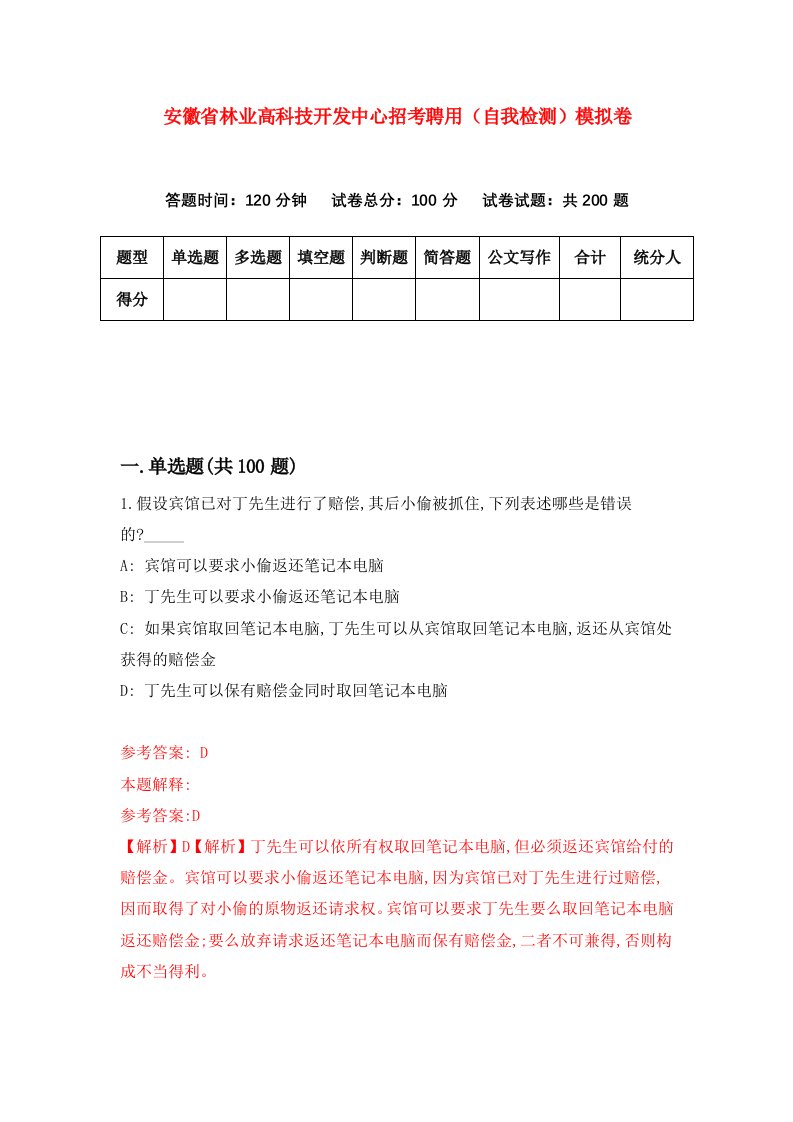 安徽省林业高科技开发中心招考聘用（自我检测）模拟卷

答题时间：120 分钟　试卷总分：100 分　试卷试题：共 200 题

| 题型 | 单选题 | 多选题 | 填空题 | 判断题 | 简答题 | 公文写作 | 合计 | 统分人 |
|---|---|---|---|---|---|---|---|---|
| 得分 | | | | | | | | |

一.单选题(共 100 题)

1.假设宾馆已对丁先生进行了赔偿,其后小偷被抓住,下列表述哪些是错误的?_____

A: 宾馆可以要求小偷返还笔记本电脑

B: 丁先生可以要求小偷返还笔记本电脑

C: 如果宾馆取回笔记本电脑,丁先生可以从宾馆取回笔记本电脑,返还从宾馆处获得的赔偿金

D: 丁先生可以保有赔偿金同时取回笔记本电脑

参考答案: D

本题解释:

参考答案:D

【解析】D【解析】丁先生可以依所有权取回笔记本电脑,但必须返还宾馆给付的赔偿金。宾馆可以要求小偷返还笔记本电脑,因为宾馆已对丁先生进行过赔偿,因而取得了对小偷的原物返还请求权。宾馆可以要求丁先生要么取回笔记本电脑返还赔偿金;要么放弃请求返还笔记本电脑而保有赔偿金,二者不可兼得,否则构成不当得利。